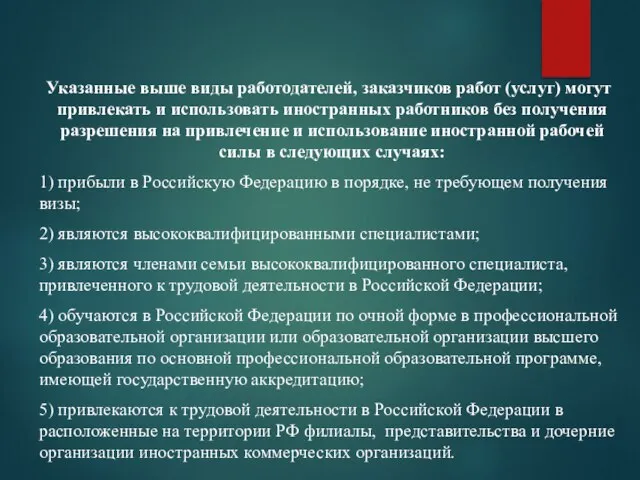 Указанные выше виды работодателей, заказчиков работ (услуг) могут привлекать и использовать иностранных работников без получения разрешения на привлечение и использование иностранной рабочей силы в следующих случаях:

1) прибыли в Российскую Федерацию в порядке, не требующем получения визы;

2) являются высококвалифицированными специалистами;

3) являются членами семьи высококвалифицированного специалиста, привлеченного к трудовой деятельности в Российской Федерации;

4) обучаются в Российской Федерации по очной форме в профессиональной образовательной организации или образовательной организации высшего образования по основной профессиональной образовательной программе, имеющей государственную аккредитацию;

5) привлекаются к трудовой деятельности в Российской Федерации в расположенные на территории РФ филиалы, представительства и дочерние организации иностранных коммерческих организаций.